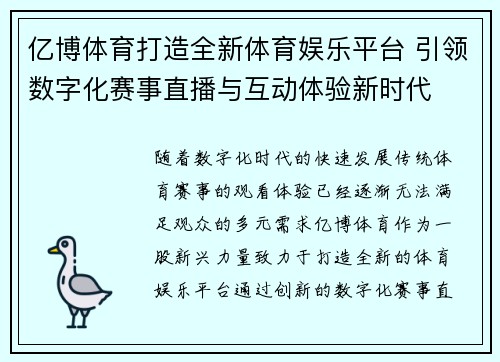 亿博体育打造全新体育娱乐平台 引领数字化赛事直播与互动体验新时代

随着数字化时代的快速发展传统体育赛事的观看体验已经逐渐无法满足观众的多元需求亿博体育作为一股新兴力量致力于打造全新的体育娱乐平台通过创新的数字化赛事直